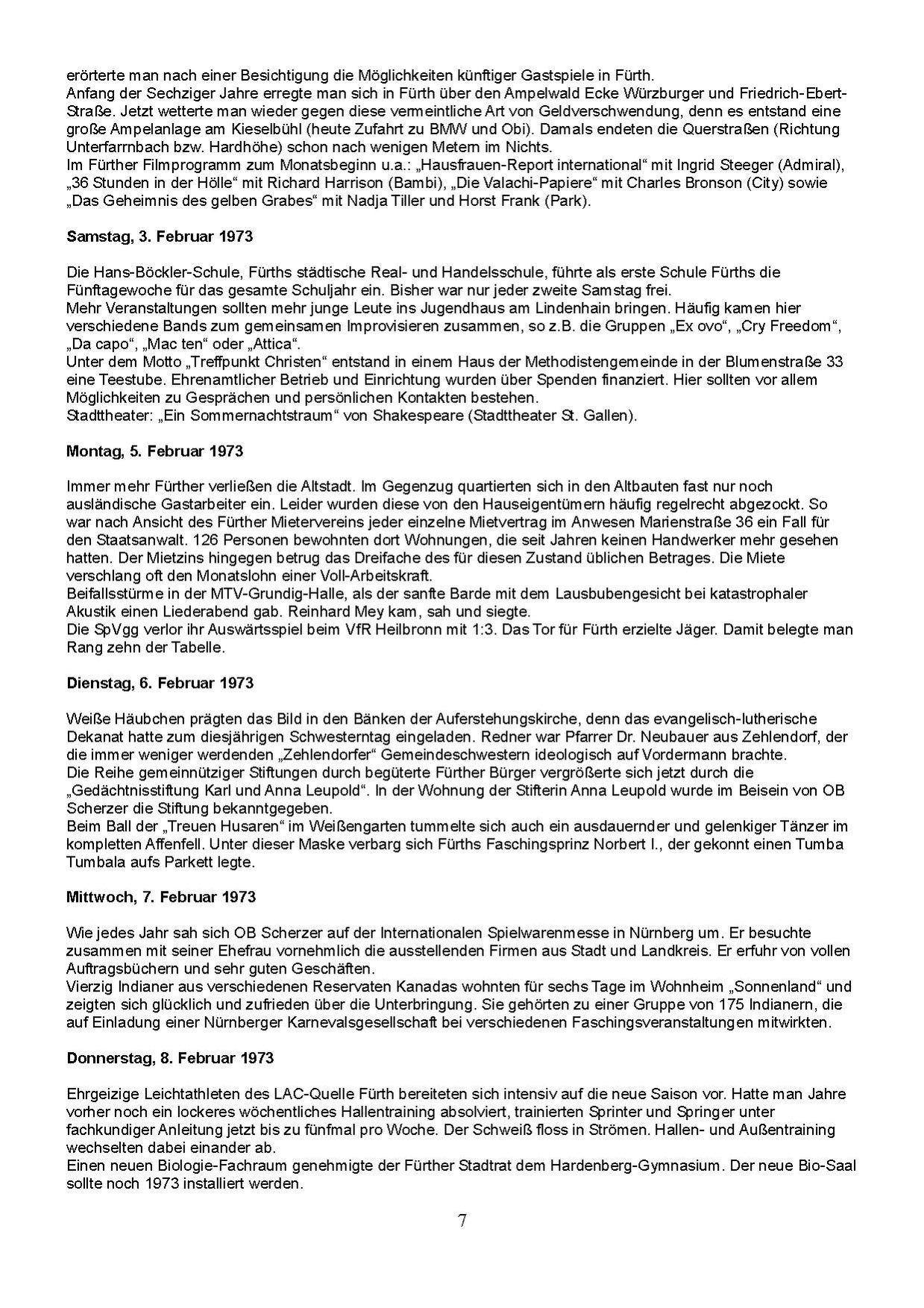 erörterte man nach einer Besichtigung die Möglichkeiten künftiger Gastspiele in Fürth.
Anfang der Sechziger Jahre erregte man sich in Fürth über den Ampelwald Ecke Würzburger und Friedrich-Ebert-Straße. Jetzt wetterte man wieder gegen diese vermeintliche Art von Geldverschwendung, denn es entstand eine große Ampelanlage am Kieselbühl (heute Zufahrt zu BMW und Obi). Damals endeten die Querstraßen (Richtung Unterfarrnbach bzw. Hardhöhe) schon nach wenigen Metern im Nichts.
Im Fürther Filmprogramm zum Monatsbeginn u.a.: „Hausfrauen-Report international“ mit Ingrid Steeger (Admiral), „36 Stunden in der Hölle“ mit Richard Harrison (Bambi), „Die Valachi-Papiere“ mit Charles Bronson (City) sowie „Das Geheimnis des gelben Grabes“ mit Nadja Tiller und Horst Frank (Park).

**Samstag, 3. Februar 1973**

Die Hans-Böckler-Schule, Fürths städtische Real- und Handelsschule, führte als erste Schule Fürths die Fünftagewoche für das gesamte Schuljahr ein. Bisher war nur jeder zweite Samstag frei.
Mehr Veranstaltungen sollten mehr junge Leute ins Jugendhaus am Lindenhain bringen. Häufig kamen hier verschiedene Bands zum gemeinsamen Improvisieren zusammen, so z.B. die Gruppen „Ex ovo“, „Cry Freedom“, „Da capo“, „Mac ten“ oder „Attica“.
Unter dem Motto „Treffpunkt Christen“ entstand in einem Haus der Methodistengemeinde in der Blumenstraße 33 eine Teestube. Ehrenamtlicher Betrieb und Einrichtung wurden über Spenden finanziert. Hier sollten vor allem Möglichkeiten zu Gesprächen und persönlichen Kontakten bestehen.
Stadttheater: „Ein Sommernachtstraum“ von Shakespeare (Stadttheater St. Gallen).

**Montag, 5. Februar 1973**

Immer mehr Fürther verließen die Altstadt. Im Gegenzug quartierten sich in den Altbauten fast nur noch ausländische Gastarbeiter ein. Leider wurden diese von den Hauseigentümern häufig regelrecht abgezockt. So war nach Ansicht des Fürther Mietervereins jeder einzelne Mietvertrag im Anwesen Marienstraße 36 ein Fall für den Staatsanwalt. 126 Personen bewohnten dort Wohnungen, die seit Jahren keinen Handwerker mehr gesehen hatten. Der Mietzins hingegen betrug das Dreifache des für diesen Zustand üblichen Betrages. Die Miete verschlang oft den Monatslohn einer Voll-Arbeitskraft.
Beifallsstürme in der MTV-Grundig-Halle, als der sanfte Barde mit dem Lausbubengesicht bei katastrophaler Akustik einen Liederabend gab. Reinhard Mey kam, sah und siegte.
Die SpVgg verlor ihr Auswärtsspiel beim VfR Heilbronn mit 1:3. Das Tor für Fürth erzielte Jäger. Damit belegte man Rang zehn der Tabelle.

**Dienstag, 6. Februar 1973**

Weiße Häubchen prägten das Bild in den Bänken der Auferstehungskirche, denn das evangelisch-lutherische Dekanat hatte zum diesjährigen Schwesterntag eingeladen. Redner war Pfarrer Dr. Neubauer aus Zehlendorf, der die immer weniger werdenden „Zehlendorfer“ Gemeindeschwestern ideologisch auf Vordermann brachte.
Die Reihe gemeinnütziger Stiftungen durch begüterte Fürther Bürger vergrößerte sich jetzt durch die „Gedächtnisstiftung Karl und Anna Leupold“. In der Wohnung der Stifterin Anna Leupold wurde im Beisein von OB Scherzer die Stiftung bekanntgegeben.
Beim Ball der „Treuen Husaren“ im Weißengarten tummelte sich auch ein ausdauernder und gelenkiger Tänzer im kompletten Affenfell. Unter dieser Maske verbarg sich Fürths Faschingsprinz Norbert I., der gekonnt einen Tumba Tumbala aufs Parkett legte.

**Mittwoch, 7. Februar 1973**

Wie jedes Jahr sah sich OB Scherzer auf der Internationalen Spielwarenmesse in Nürnberg um. Er besuchte zusammen mit seiner Ehefrau vornehmlich die ausstellenden Firmen aus Stadt und Landkreis. Er erfuhr von vollen Auftragsbüchern und sehr guten Geschäften.
Vierzig Indianer aus verschiedenen Reservaten Kanadas wohnten für sechs Tage im Wohnheim „Sonnenland“ und zeigten sich glücklich und zufrieden über die Unterbringung. Sie gehörten zu einer Gruppe von 175 Indianern, die auf Einladung einer Nürnberger Karnevalsgesellschaft bei verschiedenen Faschingsveranstaltungen mitwirkten.

**Donnerstag, 8. Februar 1973**

Ehrgeizige Leichtathleten des LAC-Quelle Fürth bereiteten sich intensiv auf die neue Saison vor. Hatte man Jahre vorher noch ein lockeres wöchentliches Hallentraining absolviert, trainierten Sprinter und Springer unter fachkundiger Anleitung jetzt bis zu fünfmal pro Woche. Der Schweiß floss in Strömen. Hallen- und Außentraining wechselten dabei einander ab.
Einen neuen Biologie-Fachraum genehmigte der Fürther Stadtrat dem Hardenberg-Gymnasium. Der neue Bio-Saal sollte noch 1973 installiert werden.

7